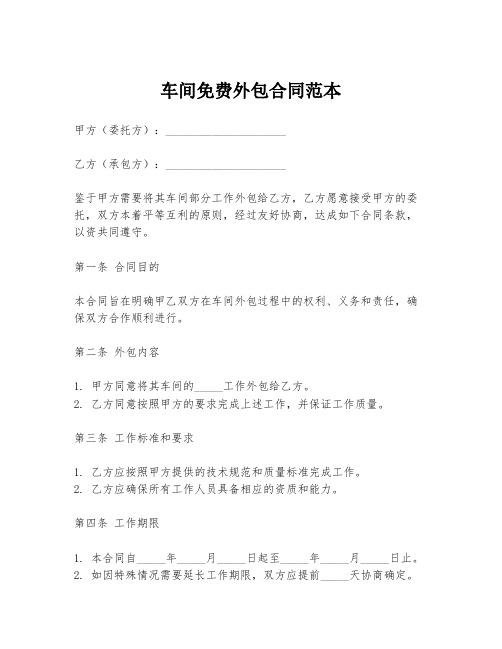 车间免费外包合同范本

甲方（委托方）：____________________

乙方（承包方）：____________________

鉴于甲方需要将其车间部分工作外包给乙方，乙方愿意接受甲方的委托，双方本着平等互利的原则，经过友好协商，达成如下合同条款，以资共同遵守。

第一条 合同目的

本合同旨在明确甲乙双方在车间外包过程中的权利、义务和责任，确保双方合作顺利进行。

第二条 外包内容

1. 甲方同意将其车间的_____工作外包给乙方。
2. 乙方同意按照甲方的要求完成上述工作，并保证工作质量。

第三条 工作标准和要求

1. 乙方应按照甲方提供的技术规范和质量标准完成工作。
2. 乙方应确保所有工作人员具备相应的资质和能力。

第四条 工作期限

1. 本合同自_____年_____月_____日起至_____年_____月_____日止。
2. 如因特殊情况需要延长工作期限，双方应提前_____天协商确定。